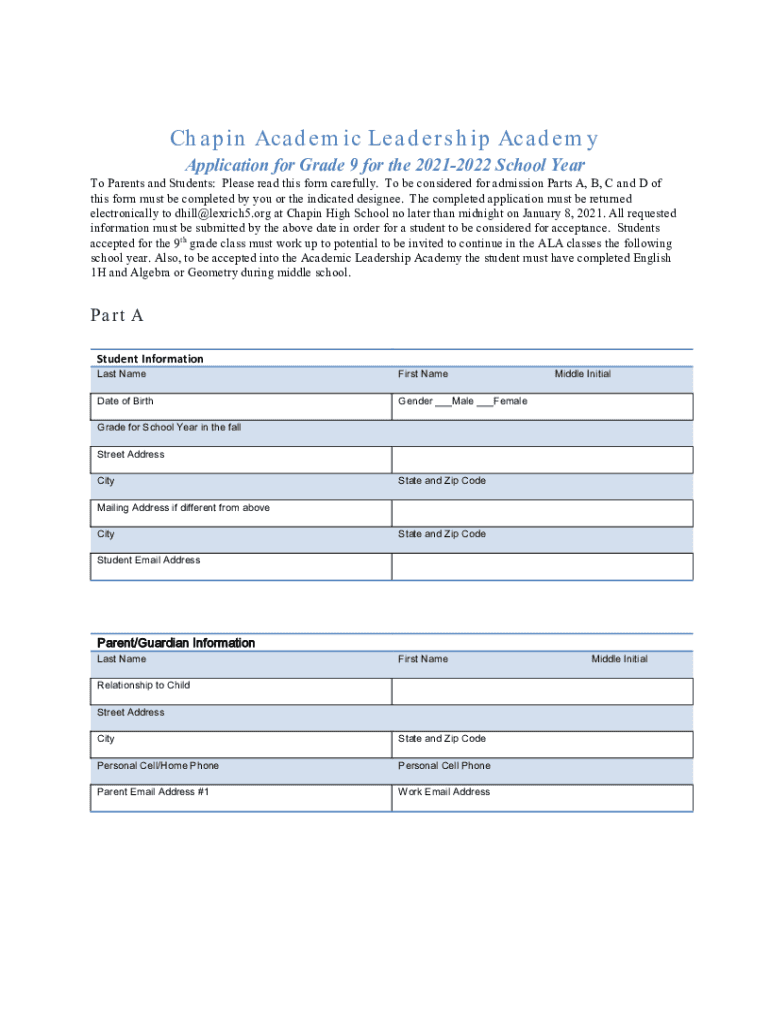 Chapin Academic Leadership Academy

Application for Grade 9 for the 2021-2022 School Year

To Parents and Students: Please read this form carefully. To be considered for admission Parts A, B, C and D of this form must be completed by you or the indicated designee. The completed application must be returned electronically to dhill@lexrich5.org at Chapin High School no later than midnight on January 8, 2021. All requested information must be submitted by the above date in order for a student to be considered for acceptance. Students accepted for the 9$^{th}$ grade class must work up to potential to be invited to continue in the ALA classes the following school year. Also, to be accepted into the Academic Leadership Academy the student must have completed English 1H and Algebra or Geometry during middle school.

Part A

Student Information

| Last Name | First Name Middle Initial |
|---|---|
| Date of Birth | Gender ___Male ___Female |
| Grade for School Year in the fall | |
| Street Address | |
| City | State and Zip Code |
| Mailing Address if different from above | |
| City | State and Zip Code |
| Student Email Address | |

Parent/Guardian Information

| Last Name | First Name Middle Initial |
|---|---|
| Relationship to Child | |
| Street Address | |
| City | State and Zip Code |
| Personal Cell/Home Phone | Personal Cell Phone |
| Parent Email Address #1 | Work Email Address |